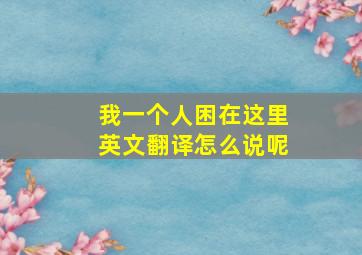 我一个人困在这里
英文翻译怎么说呢